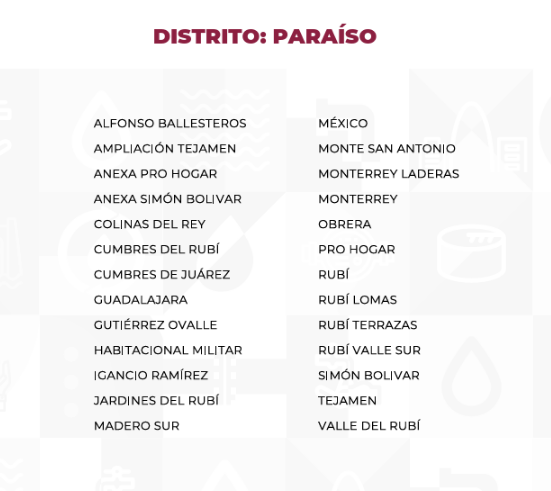 DISTRITO: PARAÍSO

ALFONSO BALLESTEROS
AMPLIACIÓN TEJAMEN
ANEXA PRO HOGAR
ANEXA SIMÓN BOLIVAR
COLINAS DEL REY
CUMBRES DEL RUBÍ
CUMBRES DE JUÁREZ
GUADALAJARA
GUTIÉRREZ OVALLE
HABITACIONAL MILITAR
IGANCIO RAMÍREZ
JARDINES DEL RUBÍ
MADERO SUR

MÉXICO
MONTE SAN ANTONIO
MONTERREY LADERAS
MONTERREY
OBRERA
PRO HOGAR
RUBÍ
RUBÍ LOMAS
RUBÍ TERRAZAS
RUBÍ VALLE SUR
SIMÓN BOLIVAR
TEJAMEN
VALLE DEL RUBÍ